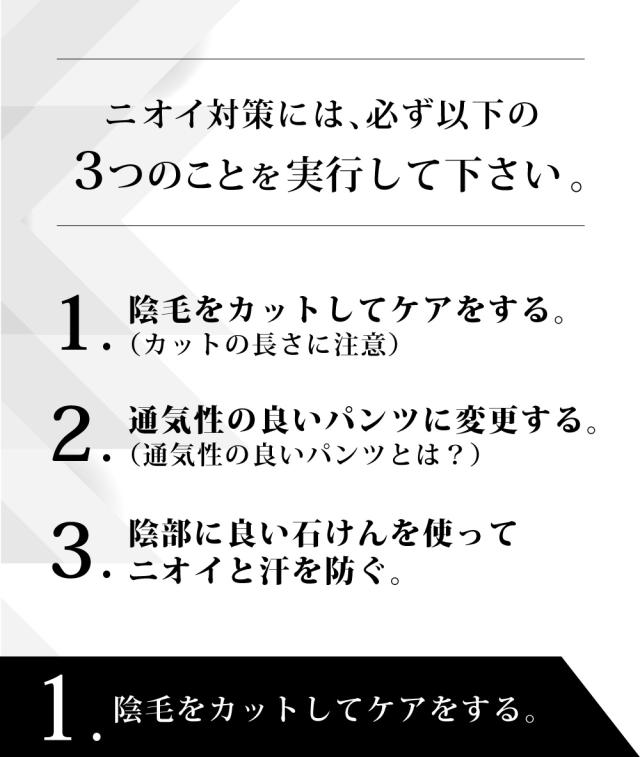 ニオイ対策には、必ず以下の
3つのことを実行して下さい。

1.陰毛をカットしてケアをする。
（カットの長さに注意）

2.通気性の良いパンツに変更する。
（通気性の良いパンツとは？）

3.陰部に良い石けんを使って
ニオイと汗を防ぐ。

1.陰毛をカットしてケアをする。